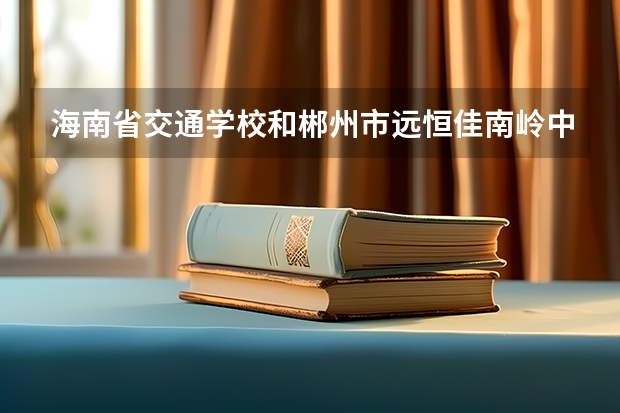 海南省交通学校和郴州市远恒佳南岭中